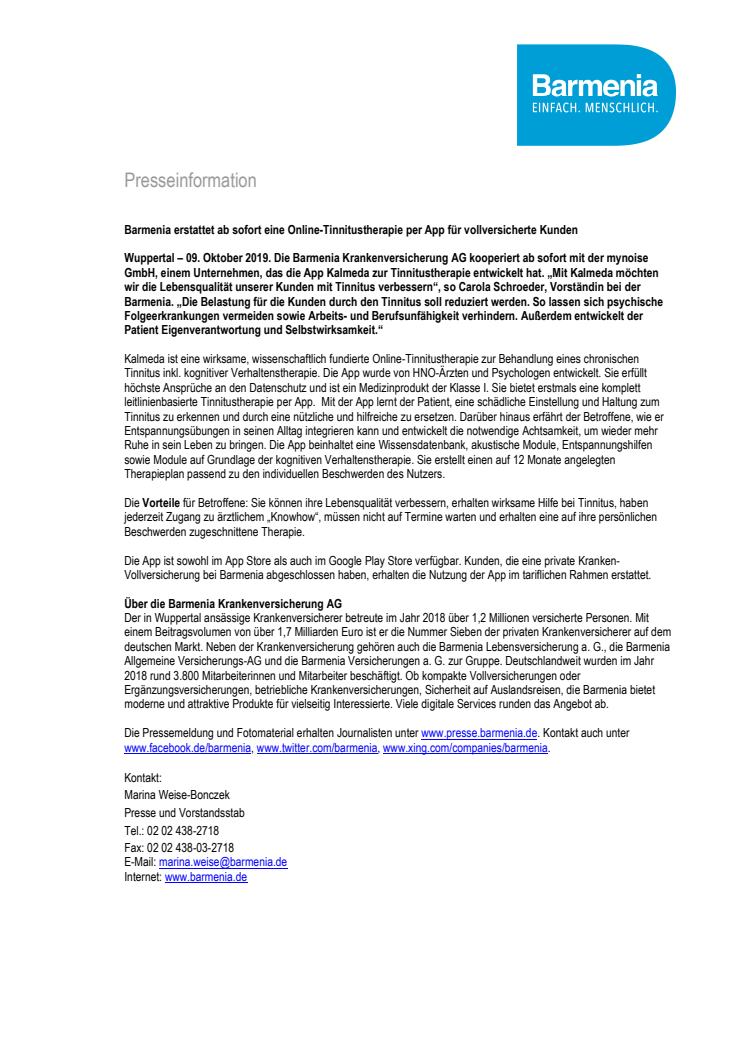 Barmenia
EINFACH. MENSCHLICH.

Presseinformation

Barmenia erstattet ab sofort eine Online-Tinnitustherapie per App für vollversicherte Kunden

Wuppertal – 09. Oktober 2019. Die Barmenia Krankenversicherung AG kooperiert ab sofort mit der mynoise GmbH, einem Unternehmen, das die App Kalmeda zur Tinnitustherapie entwickelt hat. „Mit Kalmeda möchten wir die Lebensqualität unserer Kunden mit Tinnitus verbessern“, so Carola Schroeder, Vorständin bei der Barmenia. „Die Belastung für die Kunden durch den Tinnitus soll reduziert werden. So lassen sich psychische Folgeerkrankungen vermeiden sowie Arbeits- und Berufsunfähigkeit verhindern. Außerdem entwickelt der Patient Eigenverantwortung und Selbstwirksamkeit.“

Kalmeda ist eine wirksame, wissenschaftlich fundierte Online-Tinnitustherapie zur Behandlung eines chronischen Tinnitus inkl. kognitiver Verhaltenstherapie. Die App wurde von HNO-Ärzten und Psychologen entwickelt. Sie erfüllt höchste Ansprüche an den Datenschutz und ist ein Medizinprodukt der Klasse I. Sie bietet erstmals eine komplett leitlinienbasierte Tinnitustherapie per App. Mit der App lernt der Patient, eine schädliche Einstellung und Haltung zum Tinnitus zu erkennen und durch eine nützliche und hilfreiche zu ersetzen. Darüber hinaus erfährt der Betroffene, wie er Entspannungsübungen in seinen Alltag integrieren kann und entwickelt die notwendige Achtsamkeit, um wieder mehr Ruhe in sein Leben zu bringen. Die App beinhaltet eine Wissensdatenbank, akustische Module, Entspannungshilfen sowie Module auf Grundlage der kognitiven Verhaltenstherapie. Sie erstellt einen auf 12 Monate angelegten Therapieplan passend zu den individuellen Beschwerden des Nutzers.

Die Vorteile für Betroffene: Sie können ihre Lebensqualität verbessern, erhalten wirksame Hilfe bei Tinnitus, haben jederzeit Zugang zu ärztlichem „Knowhow“, müssen nicht auf Termine warten und erhalten eine auf ihre persönlichen Beschwerden zugeschnittene Therapie.

Die App ist sowohl im App Store als auch im Google Play Store verfügbar. Kunden, die eine private Kranken-Vollversicherung bei Barmenia abgeschlossen haben, erhalten die Nutzung der App im tariflichen Rahmen erstattet.

Über die Barmenia Krankenversicherung AG
Der in Wuppertal ansässige Krankenversicherer betreute im Jahr 2018 über 1,2 Millionen versicherte Personen. Mit einem Beitragsvolumen von über 1,7 Milliarden Euro ist er die Nummer Sieben der privaten Krankenversicherer auf dem deutschen Markt. Neben der Krankenversicherung gehören auch die Barmenia Lebensversicherung a. G., die Barmenia Allgemeine Versicherungs-AG und die Barmenia Versicherungen a. G. zur Gruppe. Deutschlandweit wurden im Jahr 2018 rund 3.800 Mitarbeiterinnen und Mitarbeiter beschäftigt. Ob kompakte Vollversicherungen oder Ergänzungsversicherungen, betriebliche Krankenversicherungen, Sicherheit auf Auslandsreisen, die Barmenia bietet moderne und attraktive Produkte für vielseitig Interessierte. Viele digitale Services runden das Angebot ab.

Die Pressemeldung und Fotomaterial erhalten Journalisten unter www.presse.barmenia.de. Kontakt auch unter www.facebook.de/barmenia, www.twitter.com/barmenia, www.xing.com/companies/barmenia.

Kontakt:
Marina Weise-Bonczek
Presse und Vorstandsstab
Tel.: 02 02 438-2718
Fax: 02 02 438-03-2718
E-Mail: marina.weise@barmenia.de
Internet: www.barmenia.de